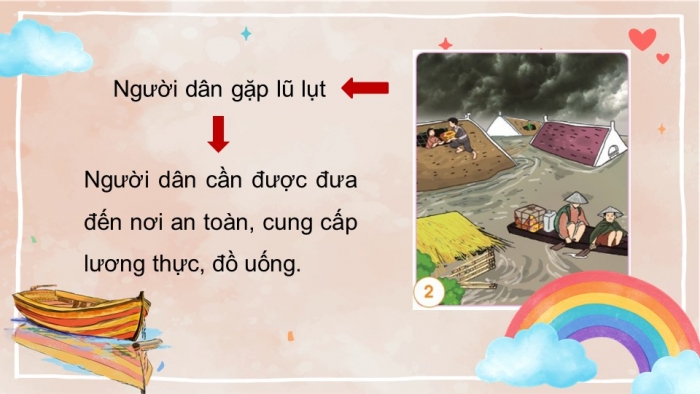 Người dân gặp lũ lụt

Người dân cần được đưa đến nơi an toàn, cung cấp lương thực, đồ uống.

2